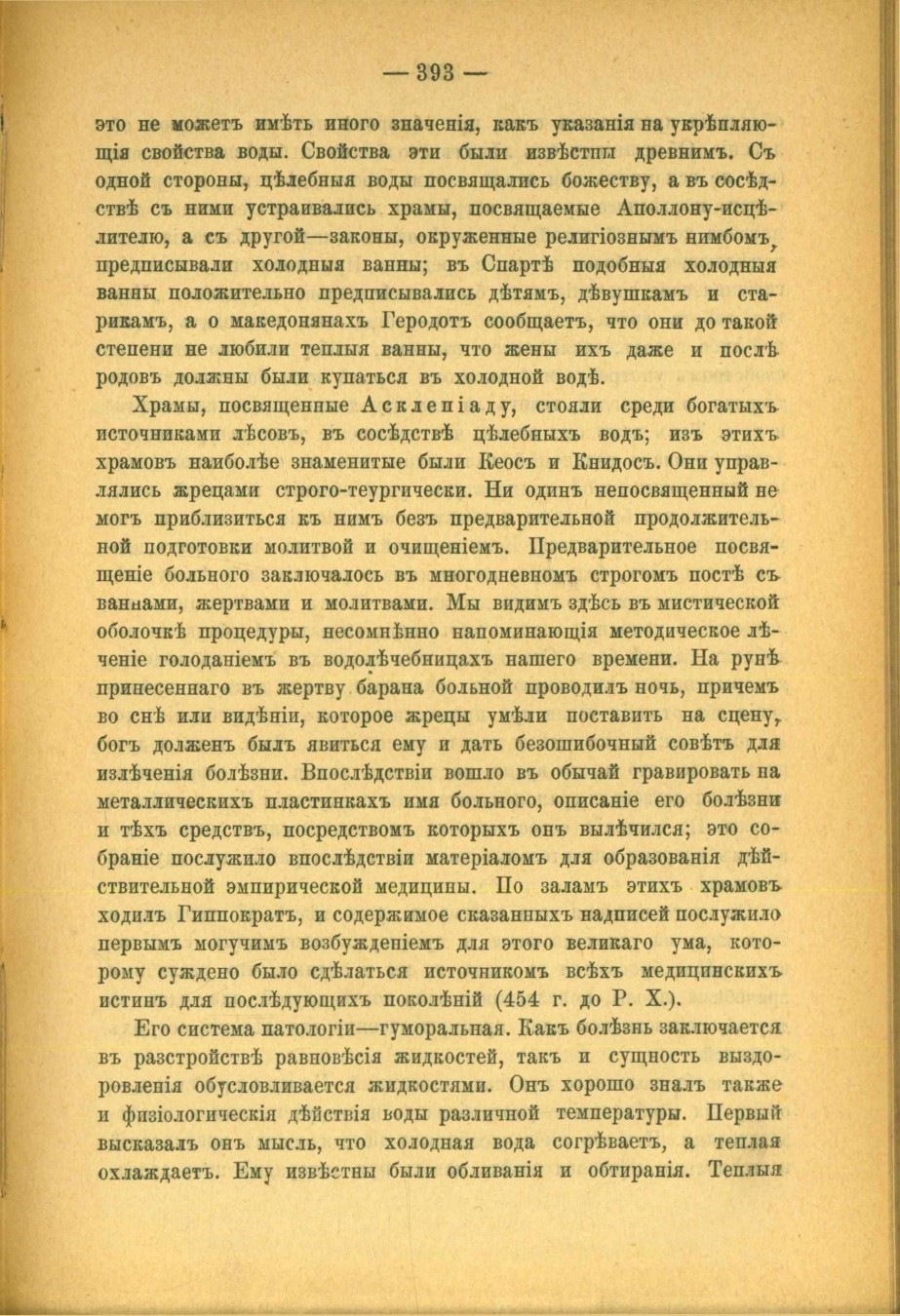 — 393 —

это не можетъ имѣть иного значенія, какъ указанія на укрѣпляющія свойства воды. Свойства эти были извѣстны древнимъ. Съ одной стороны, цѣлебныя воды посвящались божеству, а въ сосѣдствѣ съ ними устраивались храмы, посвящаемые Аполлону-исцѣлителю, а съ другой—законы, окруженные религіознымъ нимбомъ, предписывали холодныя ванны; въ Спартѣ подобныя холодныя ванны положительно предписывались дѣтямъ, дѣвушкамъ и старикамъ, а о македонянахъ Геродотъ сообщаетъ, что они до такой степени не любили теплыя ванны, что жены ихъ даже и послѣ родовъ должны были купаться въ холодной водѣ.

Храмы, посвященные Асклепіаду, стояли среди богатыхъ источниками лѣсовъ, въ сосѣдствѣ цѣлебныхъ водъ; изъ этихъ храмовъ наиболѣе знаменитые были Кеосъ и Книдосъ. Они управлялись жрецами строго-теургически. Ни одинъ непосвященный не могъ приблизиться къ нимъ безъ предварительной продолжительной подготовки молитвой и очищеніемъ. Предварительное посвященіе больного заключалось въ многодневномъ строгомъ постѣ съ ваннами, жертвами и молитвами. Мы видимъ здѣсь въ мистической оболочкѣ процедуры, несомнѣнно напоминающія методическое лѣченіе голоданіемъ въ водолѣчебницахъ нашего времени. На рунѣ принесеннаго въ жертву барана больной проводилъ ночь, причемъ во снѣ или видѣніи, которое жрецы умѣли поставить на сцену, богъ долженъ былъ явиться ему и дать безошибочный совѣтъ для излѣченія болѣзни. Впослѣдствіи вошло въ обычай гравировать на металлическихъ пластинкахъ имя больного, описаніе его болѣзни и тѣхъ средствъ, посредствомъ которыхъ онъ вылѣчился; это собраніе послужило впослѣдствіи матеріаломъ для образованія дѣйствительной эмпирической медицины. По заламъ этихъ храмовъ ходилъ Гиппократъ, и содержимое сказанныхъ надписей послужило первымъ могучимъ возбужденіемъ для этого великаго ума, которому суждено было сдѣлаться источникомъ всѣхъ медицинскихъ истинъ для послѣдующихъ поколѣній (454 г. до Р. Х.).

Его система патологіи—гуморальная. Какъ болѣзнь заключается въ разстройствѣ равновѣсія жидкостей, такъ и сущность выздоровленія обусловливается жидкостями. Онъ хорошо зналъ также и физіологическія дѣйствія воды различной температуры. Первый высказалъ онъ мысль, что холодная вода согрѣваетъ, а теплая охлаждаетъ. Ему извѣстны были обливанія и обтиранія. Теплыя